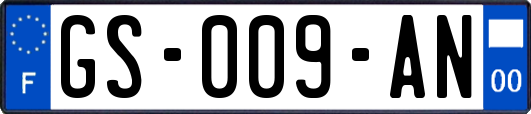 F
GS-009-AN
00